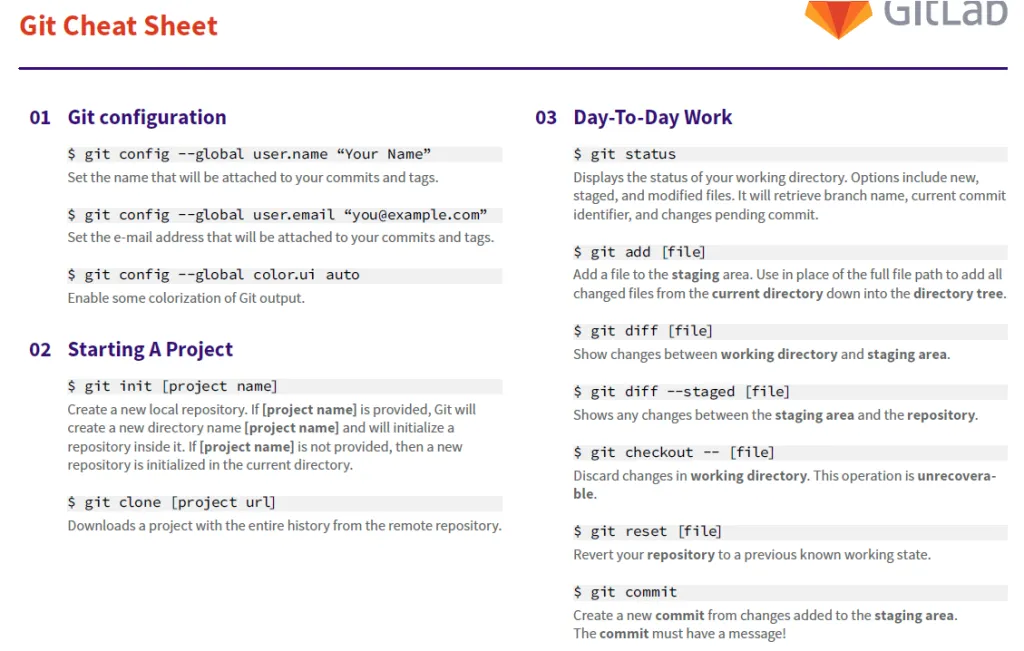 Git Cheat Sheet

GitLab

01 Git configuration

$ git config --global user.name “Your Name”
Set the name that will be attached to your commits and tags.

$ git config --global user.email “you@example.com”
Set the e-mail address that will be attached to your commits and tags.

$ git config --global color.ui auto
Enable some colorization of Git output.

02 Starting A Project

$ git init [project name]
Create a new local repository. If [project name] is provided, Git will create a new directory name [project name] and will initialize a repository inside it. If [project name] is not provided, then a new repository is initialized in the current directory.

$ git clone [project url]
Downloads a project with the entire history from the remote repository.

03 Day-To-Day Work

$ git status
Displays the status of your working directory. Options include new, staged, and modified files. It will retrieve branch name, current commit identifier, and changes pending commit.

$ git add [file]
Add a file to the staging area. Use in place of the full file path to add all changed files from the current directory down into the directory tree.

$ git diff [file]
Show changes between working directory and staging area.

$ git diff --staged [file]
Shows any changes between the staging area and the repository.

$ git checkout -- [file]
Discard changes in working directory. This operation is unrecoverable.

$ git reset [file]
Revert your repository to a previous known working state.

$ git commit
Create a new commit from changes added to the staging area.
The commit must have a message!